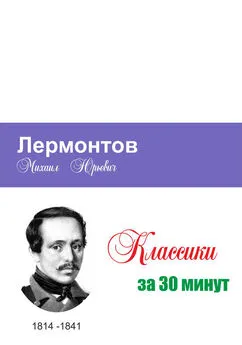 Лермонтов
Михаил Юрьевич

Классики
за 30 минут

1814 -1841